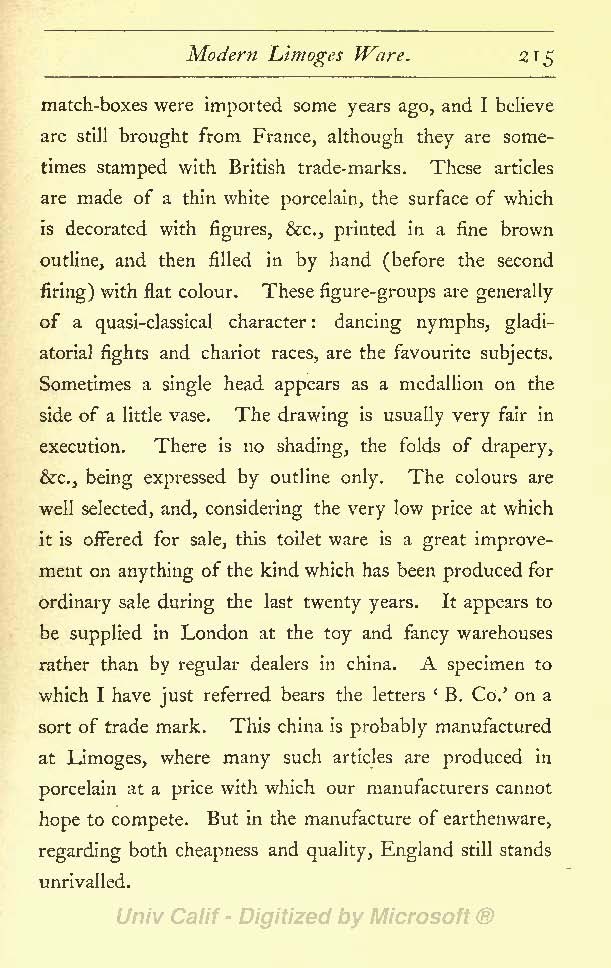 Modern Limoges Ware. 215

match-boxes were imported some years ago, and I believe are still brought from France, although they are sometimes stamped with British trade-marks. These articles are made of a thin white porcelain, the surface of which is decorated with figures, &c., printed in a fine brown outline, and then filled in by hand (before the second firing) with flat colour. These figure-groups are generally of a quasi-classical character: dancing nymphs, gladiatorial fights and chariot races, are the favourite subjects. Sometimes a single head appears as a medallion on the side of a little vase. The drawing is usually very fair in execution. There is no shading, the folds of drapery, &c., being expressed by outline only. The colours are well selected, and, considering the very low price at which it is offered for sale, this toilet ware is a great improvement on anything of the kind which has been produced for ordinary sale during the last twenty years. It appears to be supplied in London at the toy and fancy warehouses rather than by regular dealers in china. A specimen to which I have just referred bears the letters ' B. Co.' on a sort of trade mark. This china is probably manufactured at Limoges, where many such articles are produced in porcelain at a price with which our manufacturers cannot hope to compete. But in the manufacture of earthenware, regarding both cheapness and quality, England still stands unrivalled.

Univ Calif - Digitized by Microsoft ®